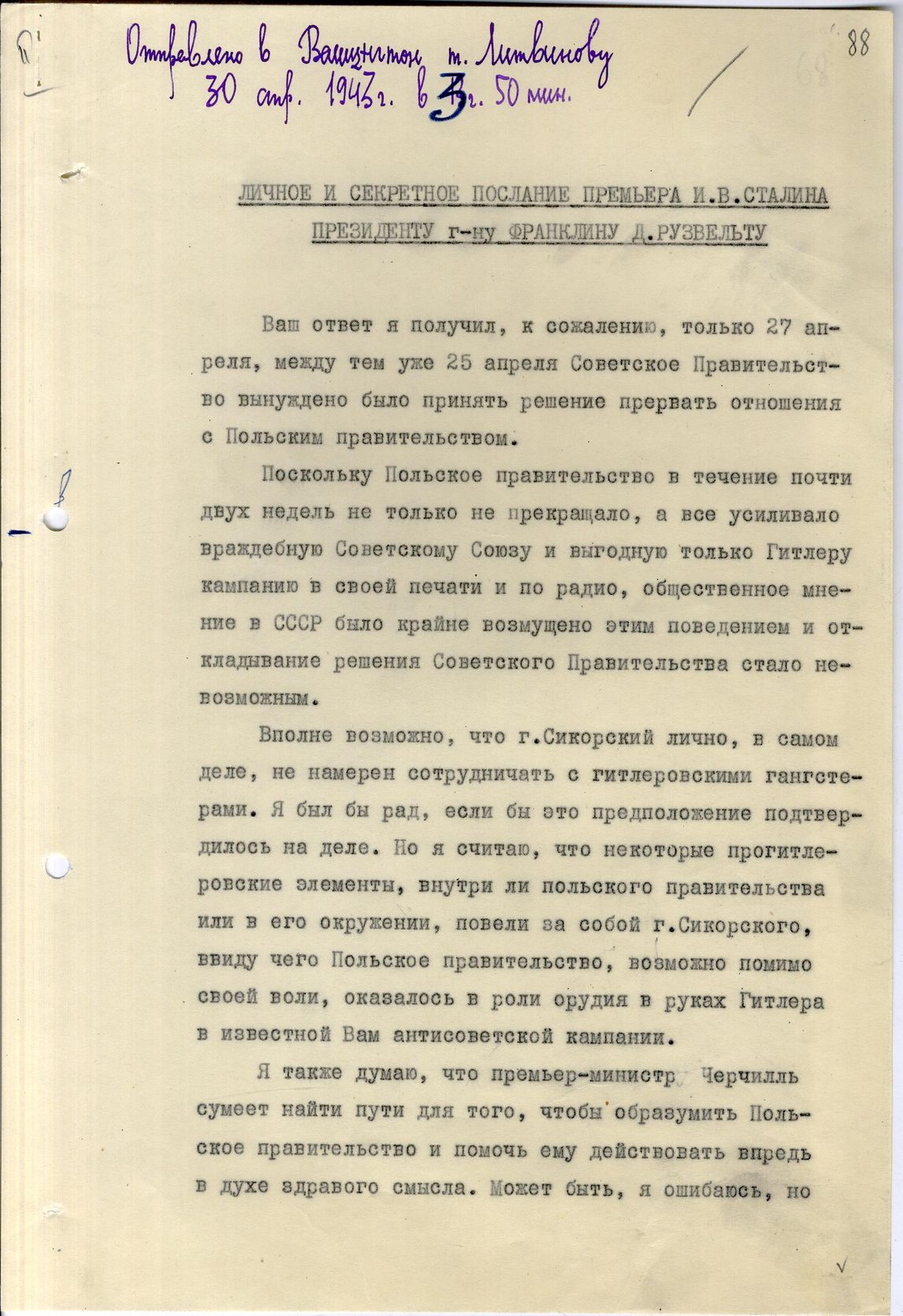 Отправлено в Вашингтон т. Литвинову
30 апр. 1943 г. в 3 ч. 50 мин.

88

ЛИЧНОЕ И СЕКРЕТНОЕ ПОСЛАНИЕ ПРЕМЬЕРА И.В.СТАЛИНА
ПРЕЗИДЕНТУ г-ну ФРАНКЛИНУ Д.РУЗВЕЛЬТУ

Ваш ответ я получил, к сожалению, только 27 апреля, между тем уже 25 апреля Советское Правительство вынуждено было принять решение прервать отношения с Польским правительством.

Поскольку Польское правительство в течение почти двух недель не только не прекращало, а все усиливало враждебную Советскому Союзу и выгодную только Гитлеру кампанию в своей печати и по радио, общественное мнение в СССР было крайне возмущено этим поведением и откладывание решения Советского Правительства стало невозможным.

Вполне возможно, что г.Сикорский лично, в самом деле, не намерен сотрудничать с гитлеровскими гангстерами. Я был бы рад, если бы это предположение подтвердилось на деле. Но я считаю, что некоторые прогитлеровские элементы, внутри ли польского правительства или в его окружении, повели за собой г.Сикорского, ввиду чего Польское правительство, возможно помимо своей воли, оказалось в роли орудия в руках Гитлера в известной Вам антисоветской кампании.

Я также думаю, что премьер-министр Черчилль сумеет найти пути для того, чтобы образумить Польское правительство и помочь ему действовать впредь в духе здравого смысла. Может быть, я ошибаюсь, но